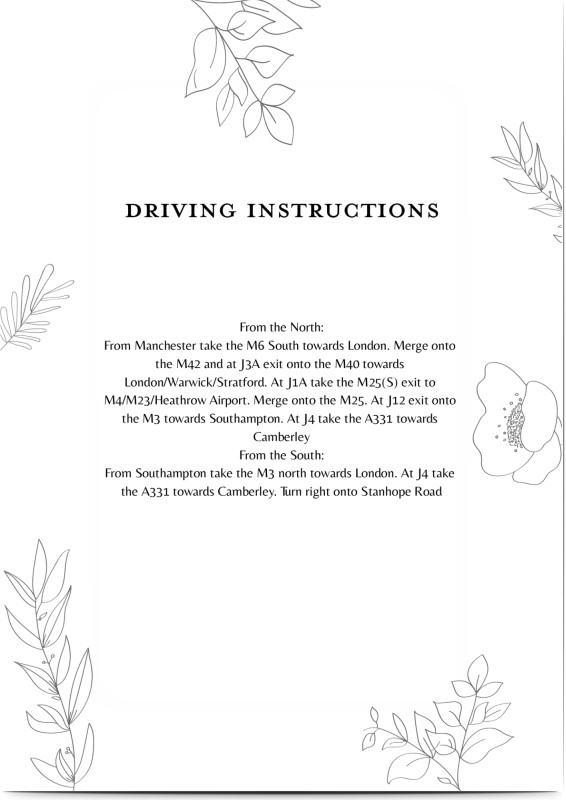 DRIVING INSTRUCTIONS

From the North:
From Manchester take the M6 South towards London. Merge onto the M42 and at J3A exit onto the M40 towards London/Warwick/Stratford. At J1A take the M25(S) exit to M4/M23/Heathrow Airport. Merge onto the M25. At J12 exit onto the M3 towards Southampton. At J4 take the A331 towards Camberley
From the South:
From Southampton take the M3 north towards London. At J4 take the A331 towards Camberley. Turn right onto Stanhope Road